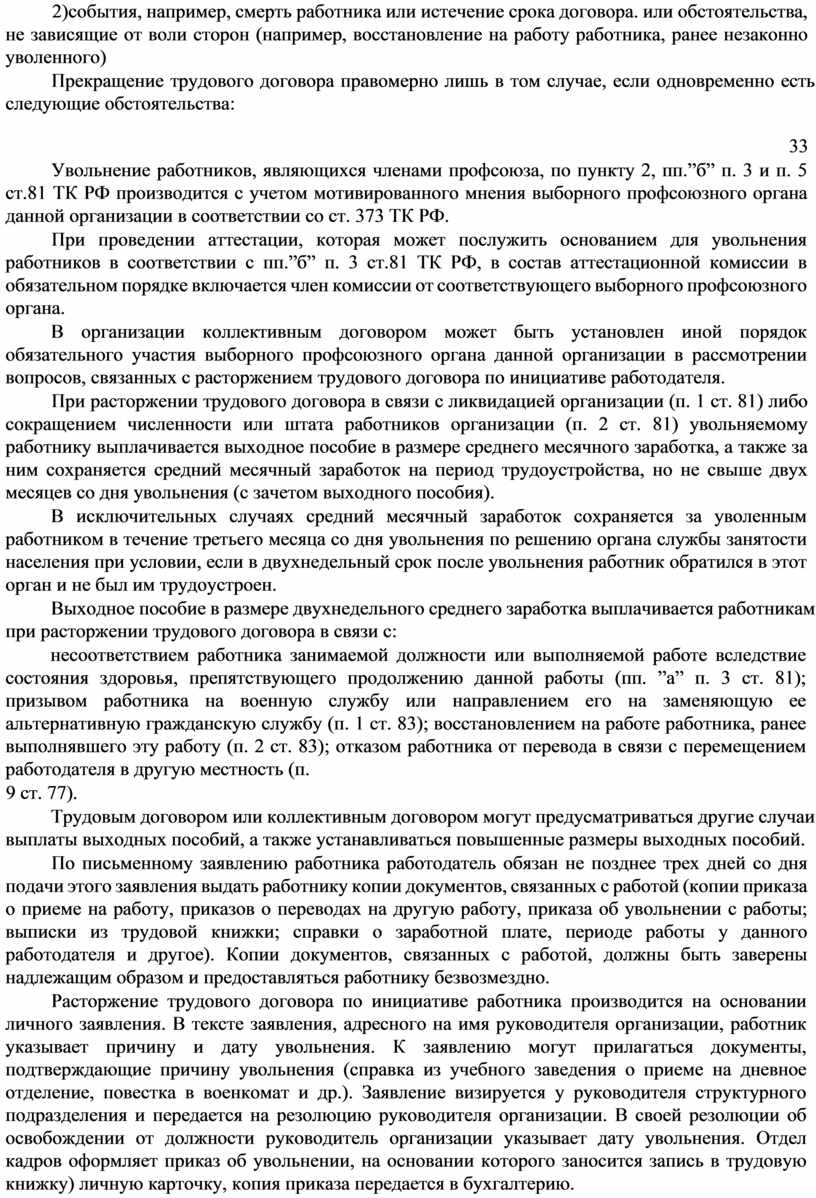 2)события, например, смерть работника или истечение срока договора. или обстоятельства, не зависящие от воли сторон (например, восстановление на работу работника, ранее незаконно уволенного)

Прекращение трудового договора правомерно лишь в том случае, если одновременно есть следующие обстоятельства:

33

Увольнение работников, являющихся членами профсоюза, по пункту 2, пп.”б” п. 3 и п. 5 ст.81 ТК РФ производится с учетом мотивированного мнения выборного профсоюзного органа данной организации в соответствии со ст. 373 ТК РФ.

При проведении аттестации, которая может послужить основанием для увольнения работников в соответствии с пп.”б” п. 3 ст.81 ТК РФ, в состав аттестационной комиссии в обязательном порядке включается член комиссии от соответствующего выборного профсоюзного органа.

В организации коллективным договором может быть установлен иной порядок обязательного участия выборного профсоюзного органа данной организации в рассмотрении вопросов, связанных с расторжением трудового договора по инициативе работодателя.

При расторжении трудового договора в связи с ликвидацией организации (п. 1 ст. 81) либо сокращением численности или штата работников организации (п. 2 ст. 81) увольняемому работнику выплачивается выходное пособие в размере среднего месячного заработка, а также за ним сохраняется средний месячный заработок на период трудоустройства, но не свыше двух месяцев со дня увольнения (с зачетом выходного пособия).

В исключительных случаях средний месячный заработок сохраняется за уволенным работником в течение третьего месяца со дня увольнения по решению органа службы занятости населения при условии, если в двухнедельный срок после увольнения работник обратился в этот орган и не был им трудоустроен.

Выходное пособие в размере двухнедельного среднего заработка выплачивается работникам при расторжении трудового договора в связи с:

несоответствием работника занимаемой должности или выполняемой работе вследствие состояния здоровья, препятствующего продолжению данной работы (пп. ”а” п. 3 ст. 81); призывом работника на военную службу или направлением его на заменяющую ее альтернативную гражданскую службу (п. 1 ст. 83); восстановлением на работе работника, ранее выполнявшего эту работу (п. 2 ст. 83); отказом работника от перевода в связи с перемещением работодателя в другую местность (п.
9 ст. 77).

Трудовым договором или коллективным договором могут предусматриваться другие случаи выплаты выходных пособий, а также устанавливаться повышенные размеры выходных пособий.

По письменному заявлению работника работодатель обязан не позднее трех дней со дня подачи этого заявления выдать работнику копии документов, связанных с работой (копии приказа о приеме на работу, приказов о переводах на другую работу, приказа об увольнении с работы; выписки из трудовой книжки; справки о заработной плате, периоде работы у данного работодателя и другое). Копии документов, связанных с работой, должны быть заверены надлежащим образом и предоставляться работнику безвозмездно.

Расторжение трудового договора по инициативе работника производится на основании личного заявления. В тексте заявления, адресного на имя руководителя организации, работник указывает причину и дату увольнения. К заявлению могут прилагаться документы, подтверждающие причину увольнения (справка из учебного заведения о приеме на дневное отделение, повестка в военкомат и др.). Заявление визируется у руководителя структурного подразделения и передается на резолюцию руководителя организации. В своей резолюции об освобождении от должности руководитель организации указывает дату увольнения. Отдел кадров оформляет приказ об увольнении, на основании которого заносится запись в трудовую книжку) личную карточку, копия приказа передается в бухгалтерию.